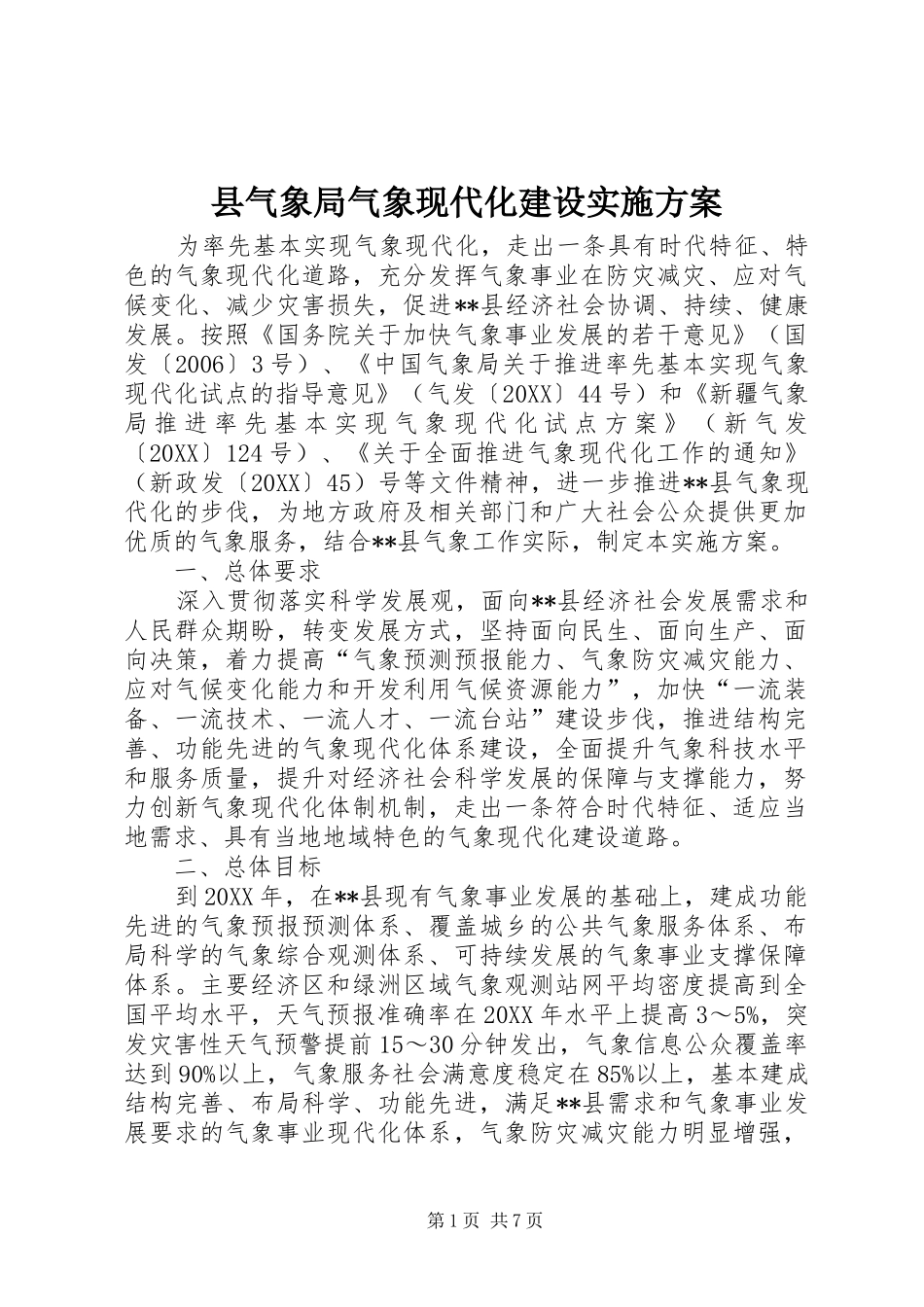 县气象局气象现代化建设实施方案

为率先基本实现气象现代化，走出一条具有时代特征、特色的气象现代化道路，充分发挥气象事业在防灾减灾、应对气候变化、减少灾害损失，促进**县经济社会协调、持续、健康发展。按照《国务院关于加快气象事业发展的若干意见》（国发〔2006〕3号）、《中国气象局关于推进率先基本实现气象现代化试点的指导意见》（气发〔20XX〕44号）和《新疆气象局推进率先基本实现气象现代化试点方案》（新气发〔20XX〕124号）、《关于全面推进气象现代化工作的通知》（新政发〔20XX〕45）号等文件精神，进一步推进**县气象现代化的步伐，为地方政府及相关部门和广大社会公众提供更加优质的气象服务，结合**县气象工作实际，制定本实施方案。

一、总体要求

深入贯彻落实科学发展观，面向**县经济社会发展需求和人民群众期盼，转变发展方式，坚持面向民生、面向生产、面向决策，着力提高“气象预测预报能力、气象防灾减灾能力、应对气候变化能力和开发利用气候资源能力”，加快“一流装备、一流技术、一流人才、一流台站”建设步伐，推进结构完善、功能先进的气象现代化体系建设，全面提升气象科技水平和服务质量，提升对经济社会科学发展的保障与支撑能力，努力创新气象现代化体制机制，走出一条符合时代特征、适应当地需求、具有当地地域特色的气象现代化建设道路。

二、总体目标

到20XX年，在**县现有气象事业发展的基础上，建成功能先进的气象预报预测体系、覆盖城乡的公共气象服务体系、布局科学的气象综合观测体系、可持续发展的气象事业支撑保障体系。主要经济区和绿洲区域气象观测站网平均密度提高到全国平均水平，天气预报准确率在20XX年水平上提高3～5%，突发灾害性天气预警提前15～30分钟发出，气象信息公众覆盖率达到90%以上，气象服务社会满意度稳定在85%以上，基本建成结构完善、布局科学、功能先进，满足**县需求和气象事业发展要求的气象事业现代化体系，气象防灾减灾能力明显增强，

第1页 共7页